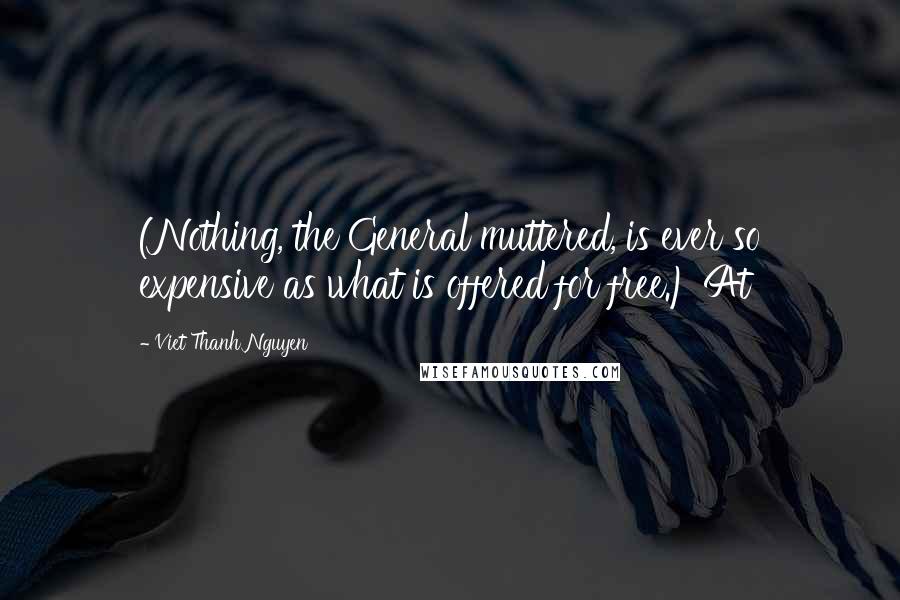 (Nothing, the General muttered, is ever so expensive as what is offered for free.) At

- Viet Thanh Nguyen

WISEFAMOUSQUOTES.COM